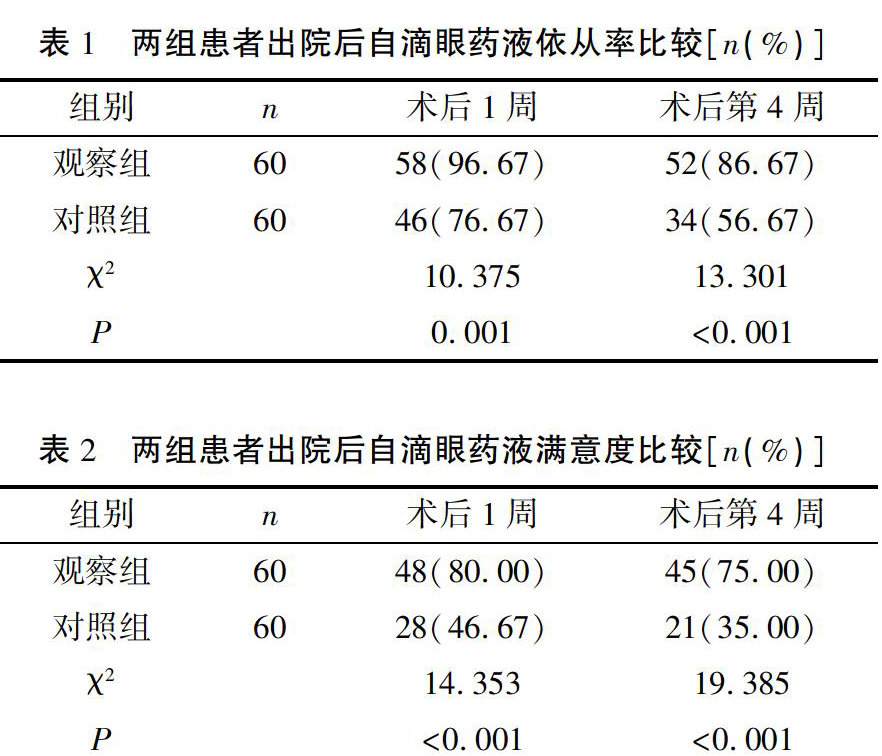 表 1　两组患者出院后自滴眼药液依从率比较[$n$(%)]

| 组别 | $n$ | 术后 1 周 | 术后第 4 周 |
|---|---|---|---|
| 观察组 | 60 | 58(96.67) | 52(86.67) |
| 对照组 | 60 | 46(76.67) | 34(56.67) |
| $\chi^2$ | | 10.375 | 13.301 |
| $P$ | | 0.001 | <0.001 |

表 2　两组患者出院后自滴眼药液满意度比较[$n$(%)]

| 组别 | $n$ | 术后 1 周 | 术后第 4 周 |
|---|---|---|---|
| 观察组 | 60 | 48(80.00) | 45(75.00) |
| 对照组 | 60 | 28(46.67) | 21(35.00) |
| $\chi^2$ | | 14.353 | 19.385 |
| $P$ | | <0.001 | <0.001 |